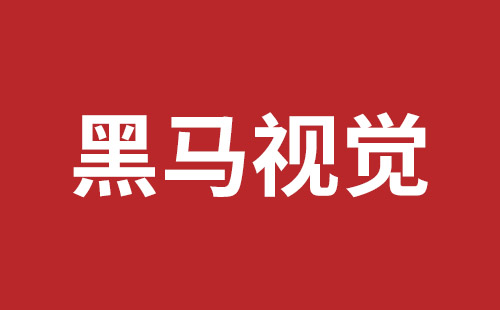 黑马视觉